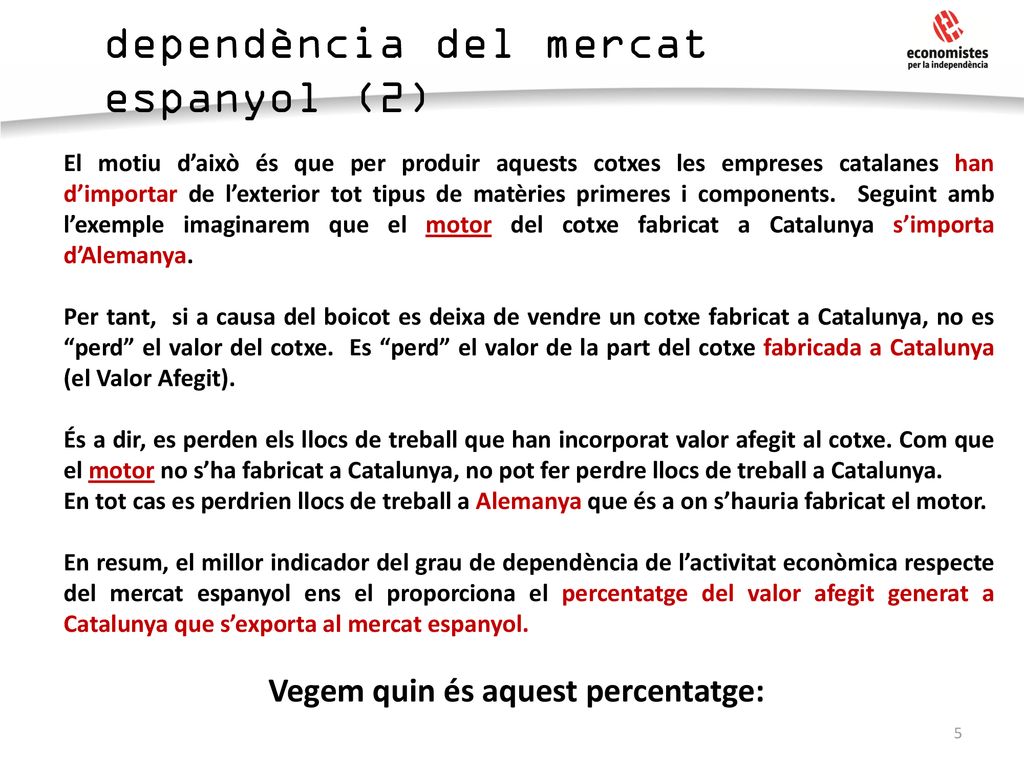 dependència del mercat espanyol (2)

economistes
per la independència

El motiu d'això és que per produir aquests cotxes les empreses catalanes han d'importar de l'exterior tot tipus de matèries primeres i components. Seguint amb l'exemple imaginarem que el motor del cotxe fabricat a Catalunya s'importa d'Alemanya.

Per tant, si a causa del boicot es deixa de vendre un cotxe fabricat a Catalunya, no es "perd" el valor del cotxe. Es "perd" el valor de la part del cotxe fabricada a Catalunya (el Valor Afegit).

És a dir, es perden els llocs de treball que han incorporat valor afegit al cotxe. Com que el motor no s'ha fabricat a Catalunya, no pot fer perdre llocs de treball a Catalunya.
En tot cas es perdrien llocs de treball a Alemanya que és a on s'hauria fabricat el motor.

En resum, el millor indicador del grau de dependència de l'activitat econòmica respecte del mercat espanyol ens el proporciona el percentatge del valor afegit generat a Catalunya que s'exporta al mercat espanyol.

Vegem quin és aquest percentatge:

5